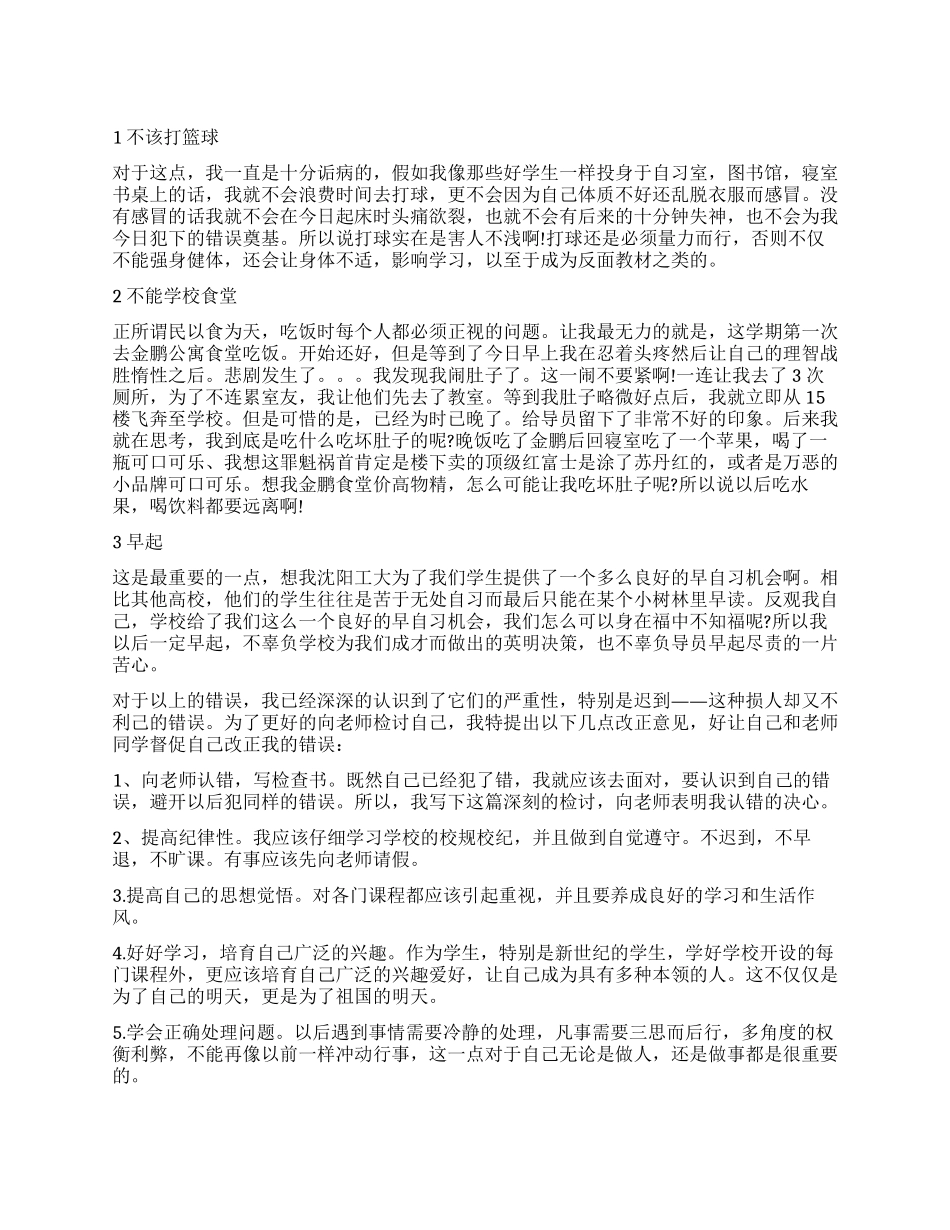 1 不该打篮球

对于这点，我一直是十分诟病的，假如我像那些好学生一样投身于自习室，图书馆，寝室书桌上的话，我就不会浪费时间去打球，更不会因为自己体质不好还乱脱衣服而感冒。没有感冒的话我就不会在今日起床时头痛欲裂，也就不会有后来的十分钟失神，也不会为我今日犯下的错误奠基。所以说打球实在是害人不浅啊!打球还是必须量力而行，否则不仅不能强身健体，还会让身体不适，影响学习，以至于成为反面教材之类的。

2 不能学校食堂

正所谓民以食为天，吃饭时每个人都必须正视的问题。让我最无力的就是，这学期第一次去金鹏公寓食堂吃饭。开始还好，但是等到了今日早上我在忍着头疼然后让自己的理智战胜惰性之后。悲剧发生了。。。我发现我闹肚子了。这一闹不要紧啊!一连让我去了 3 次厕所，为了不连累室友，我让他们先去了教室。等到我肚子略微好点后，我就立即从 15 楼飞奔至学校。但是可惜的是，已经为时已晚了。给导员留下了非常不好的印象。后来我就在思考，我到底是吃什么吃坏肚子的呢?晚饭吃了金鹏后回寝室吃了一个苹果，喝了一瓶可口可乐、我想这罪魁祸首肯定是楼下卖的顶级红富士是涂了苏丹红的，或者是万恶的小品牌可口可乐。想我金鹏食堂价高物精，怎么可能让我吃坏肚子呢?所以说以后吃水果，喝饮料都要远离啊!

3 早起

这是最重要的一点，想我沈阳工大为了我们学生提供了一个多么良好的早自习机会啊。相比其他高校，他们的学生往往是苦于无处自习而最后只能在某个小树林里早读。反观我自己，学校给了我们这么一个良好的早自习机会，我们怎么可以身在福中不知福呢?所以我以后一定早起，不辜负学校为我们成才而做出的英明决策，也不辜负导员早起尽责的一片苦心。

对于以上的错误，我已经深深的认识到了它们的严重性，特别是迟到——这种损人却又不利己的错误。为了更好的向老师检讨自己，我特提出以下几点改正意见，好让自己和老师同学督促自己改正我的错误：

1、向老师认错，写检查书。既然自己已经犯了错，我就应该去面对，要认识到自己的错误，避开以后犯同样的错误。所以，我写下这篇深刻的检讨，向老师表明我认错的决心。

2、提高纪律性。我应该仔细学习学校的校规校纪，并且做到自觉遵守。不迟到，不早退，不旷课。有事应该先向老师请假。

3.提高自己的思想觉悟。对各门课程都应该引起重视，并且要养成良好的学习和生活作风。

4.好好学习，培育自己广泛的兴趣。作为学生，特别是新世纪的学生，学好学校开设的每门课程外，更应该培育自己广泛的兴趣爱好，让自己成为具有多种本领的人。这不仅仅是为了自己的明天，更是为了祖国的明天。

5.学会正确处理问题。以后遇到事情需要冷静的处理，凡事需要三思而后行，多角度的权衡利弊，不能再像以前一样冲动行事，这一点对于自己无论是做人，还是做事都是很重要的。